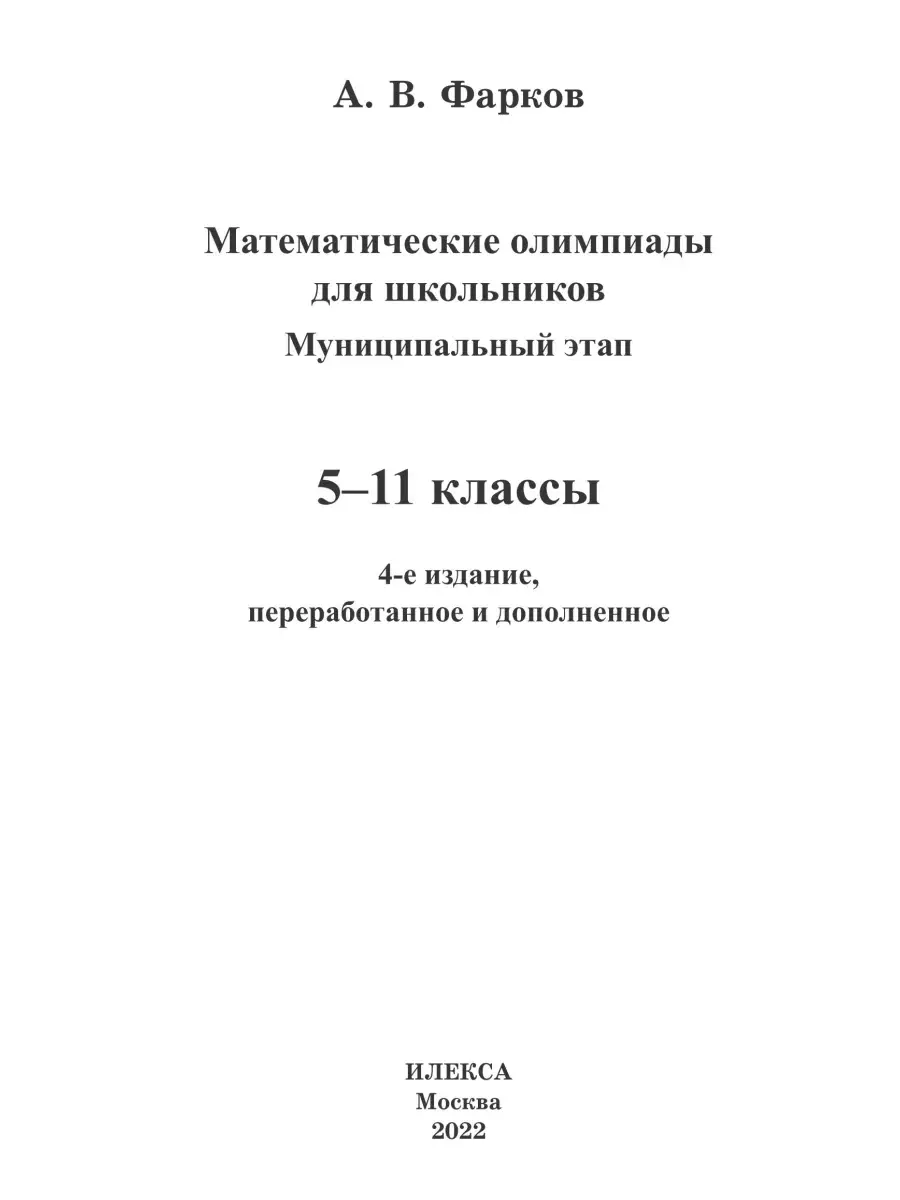 А. В. Фарков

Математические олимпиады для школьников

Муниципальный этап

5–11 классы

4-е издание, переработанное и дополненное

ИЛЕКСА
Москва
2022